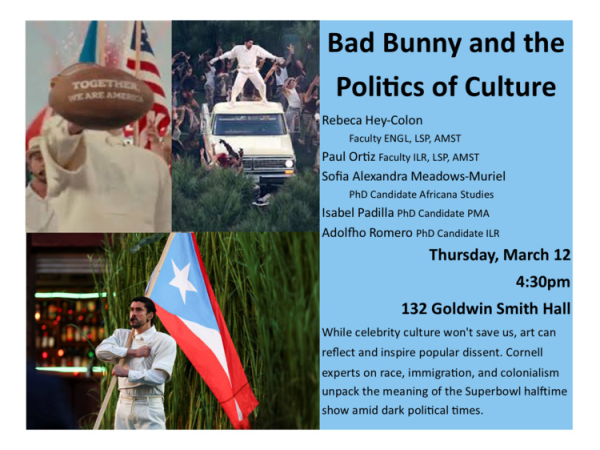 TOGETHER, WE ARE AMERICA

Bad Bunny and the Politics of Culture

Rebeca Hey-Colon
Faculty ENGL, LSP, AMST
Paul Ortiz Faculty ILR, LSP, AMST
Sofia Alexandra Meadows-Muriel
PhD Candidate Africana Studies
Isabel Padilla PhD Candidate PMA
Adolfho Romero PhD Candidate ILR

Thursday, March 12
4:30pm
132 Goldwin Smith Hall

While celebrity culture won't save us, art can reflect and inspire popular dissent. Cornell experts on race, immigration, and colonialism unpack the meaning of the Superbowl halftime show amid dark political times.